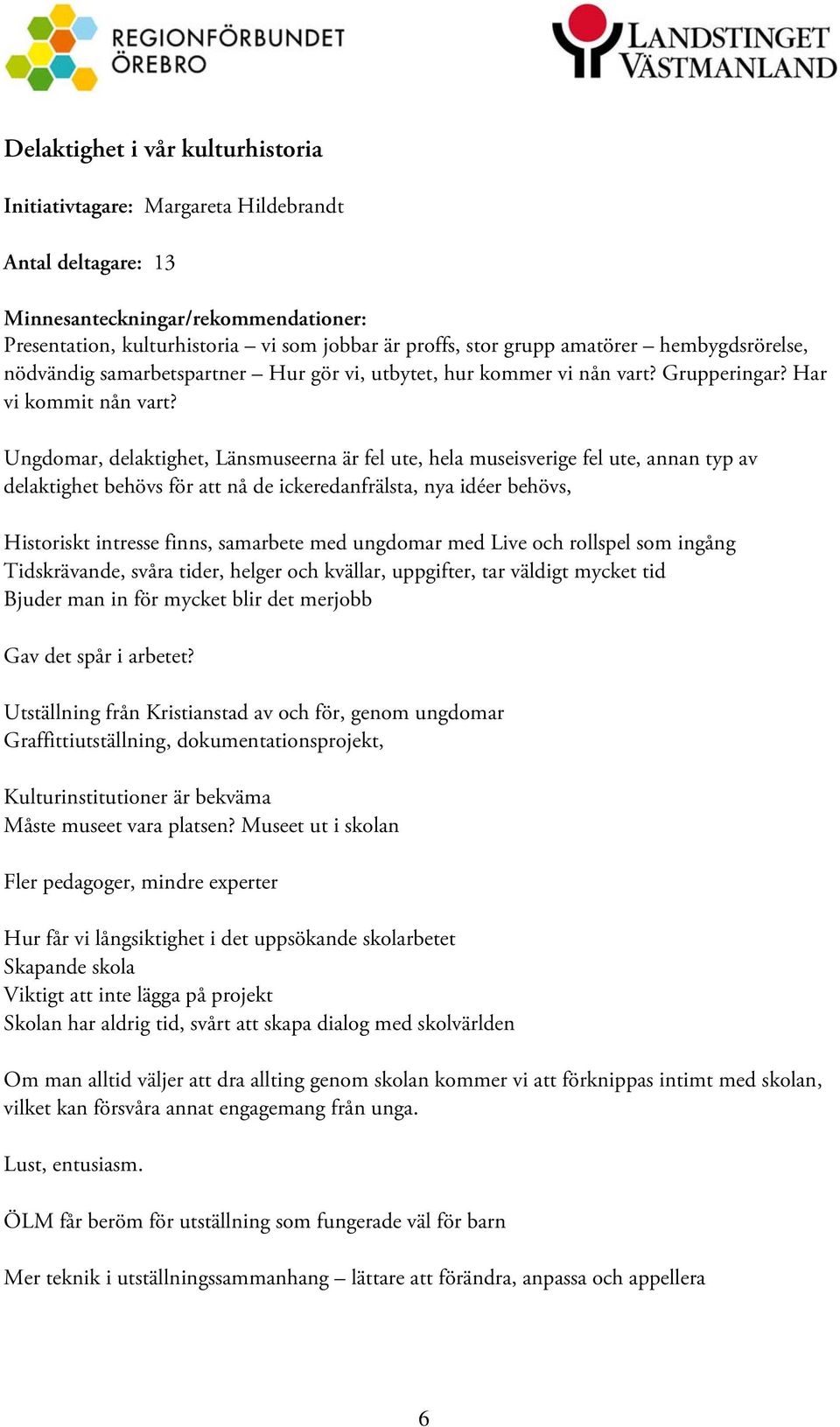 REGIONFÖRBUNDET ÖREBRO

LANDSTINGET VÄSTMANLAND

Delaktighet i vår kulturhistoria

Initiativtagare: Margareta Hildebrandt

Antal deltagare: 13

Minnesanteckningar/rekommendationer:
Presentation, kulturhistoria – vi som jobbar är proffs, stor grupp amatörer – hembygdsrörelse, nödvändig samarbetspartner – Hur gör vi, utbytet, hur kommer vi nån vart? Grupperingar? Har vi kommit nån vart?

Ungdomar, delaktighet, Länsmuseerna är fel ute, hela museisverige fel ute, annan typ av delaktighet behövs för att nå de ickeredanfrälsta, nya idéer behövs,

Historiskt intresse finns, samarbete med ungdomar med Live och rollspel som ingång
Tidskrävande, svåra tider, helger och kvällar, uppgifter, tar väldigt mycket tid
Bjuder man in för mycket blir det merjobb

Gav det spår i arbetet?

Utställning från Kristianstad av och för, genom ungdomar
Graffittiutställning, dokumentationsprojekt,

Kulturinstitutioner är bekväma
Måste museet vara platsen? Museet ut i skolan

Fler pedagoger, mindre experter

Hur får vi långsiktighet i det uppsökande skolarbetet
Skapande skola
Viktigt att inte lägga på projekt
Skolan har aldrig tid, svårt att skapa dialog med skolvärlden

Om man alltid väljer att dra allting genom skolan kommer vi att förknippas intimt med skolan, vilket kan försvåra annat engagemang från unga.

Lust, entusiasm.

ÖLM får beröm för utställning som fungerade väl för barn

Mer teknik i utställningssammanhang – lättare att förändra, anpassa och appellera

6